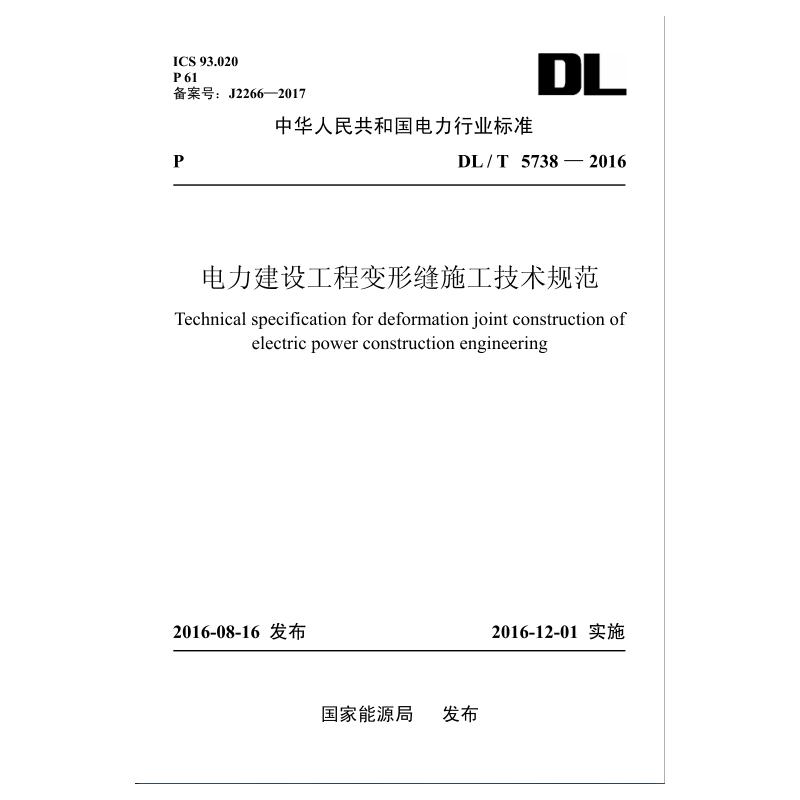 ICS 93.020
P 61
备案号：J2266—2017

DL

中华人民共和国电力行业标准

P DL / T 5738 — 2016

电力建设工程变形缝施工技术规范

Technical specification for deformation joint construction of electric power construction engineering

2016-08-16 发布 2016-12-01 实施

国家能源局 发布